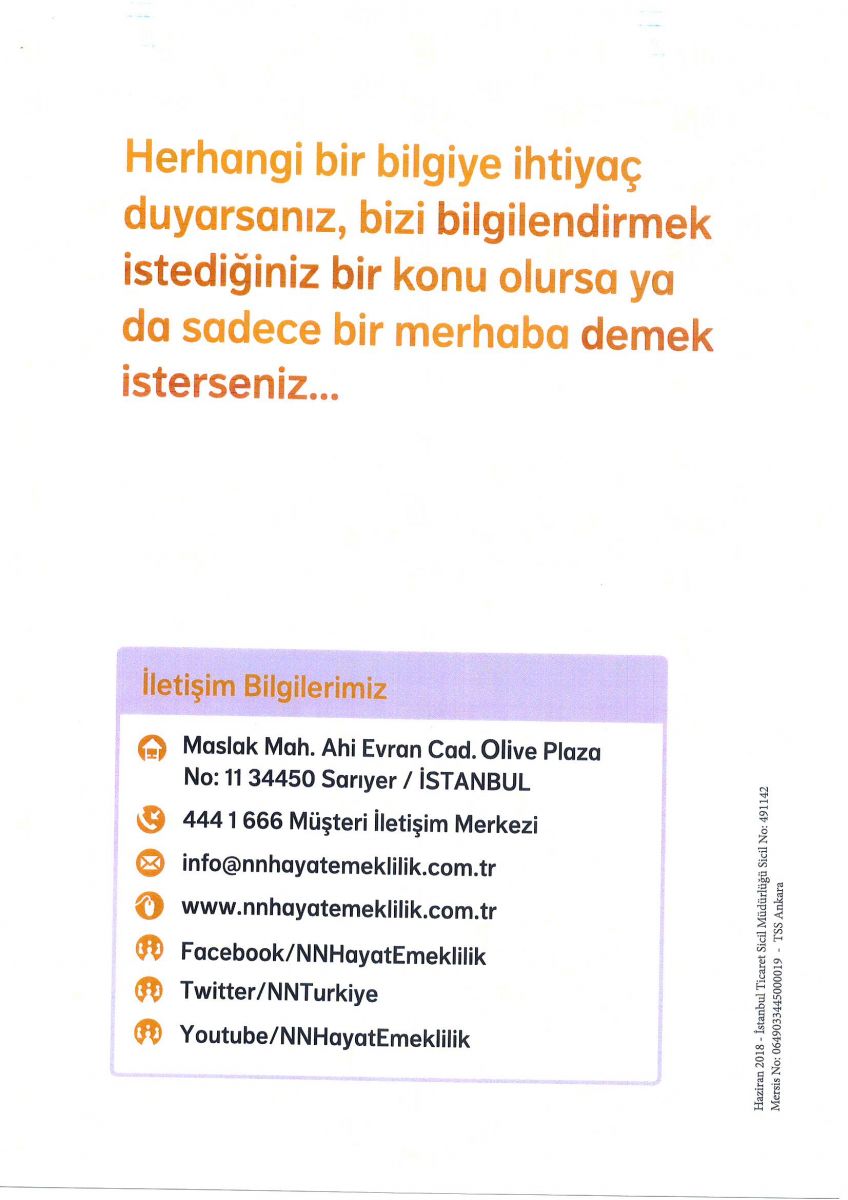 Herhangi bir bilgiye ihtiyaç duyarsanız, bizi bilgilendirmek istediğiniz bir konu olursa ya da sadece bir merhaba demek isterseniz...

İletişim Bilgilerimiz

Maslak Mah. Ahi Evran Cad. Olive Plaza No: 11 34450 Sarıyer / İSTANBUL

444 1 666 Müşteri İletişim Merkezi

info@nnhayatemeklilik.com.tr

www.nnhayatemeklilik.com.tr

Facebook/NNHayatEmeklilik

Twitter/NNTurkiye

Youtube/NNHayatEmeklilik

Haziran 2018 - İstanbul Ticaret Sicil Müdürlüğü Sicil No: 491142
Mersis No: 0649033445000019 - TSS Ankara